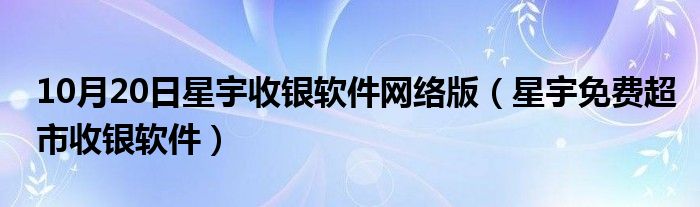 10月20日星宇收银软件网络版（星宇免费超市收银软件）